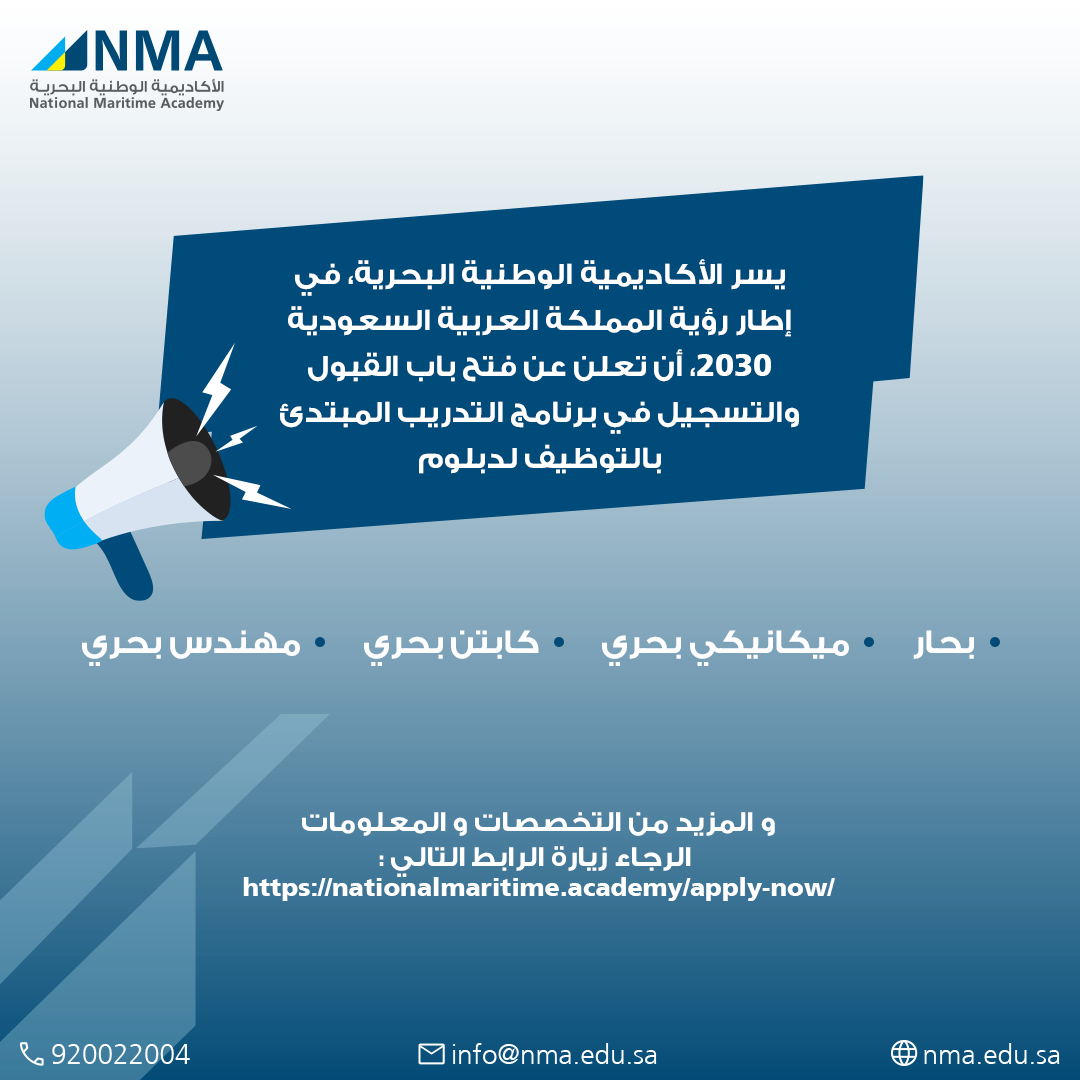 NMA
الأكاديمية الوطنية البحرية
National Maritime Academy

يسر الأكاديمية الوطنية البحرية، في إطار رؤية المملكة العربية السعودية 2030، أن تعلن عن فتح باب القبول والتسجيل في برنامج التدريب المبتدئ بالتوظيف لدبلوم

• بحار • ميكانيكي بحري • كابتن بحري • مهندس بحري

و المزيد من التخصصات و المعلومات
الرجاء زيارة الرابط التالي :
https://nationalmaritime.academy/apply-now/

920022004
info@nma.edu.sa
nma.edu.sa